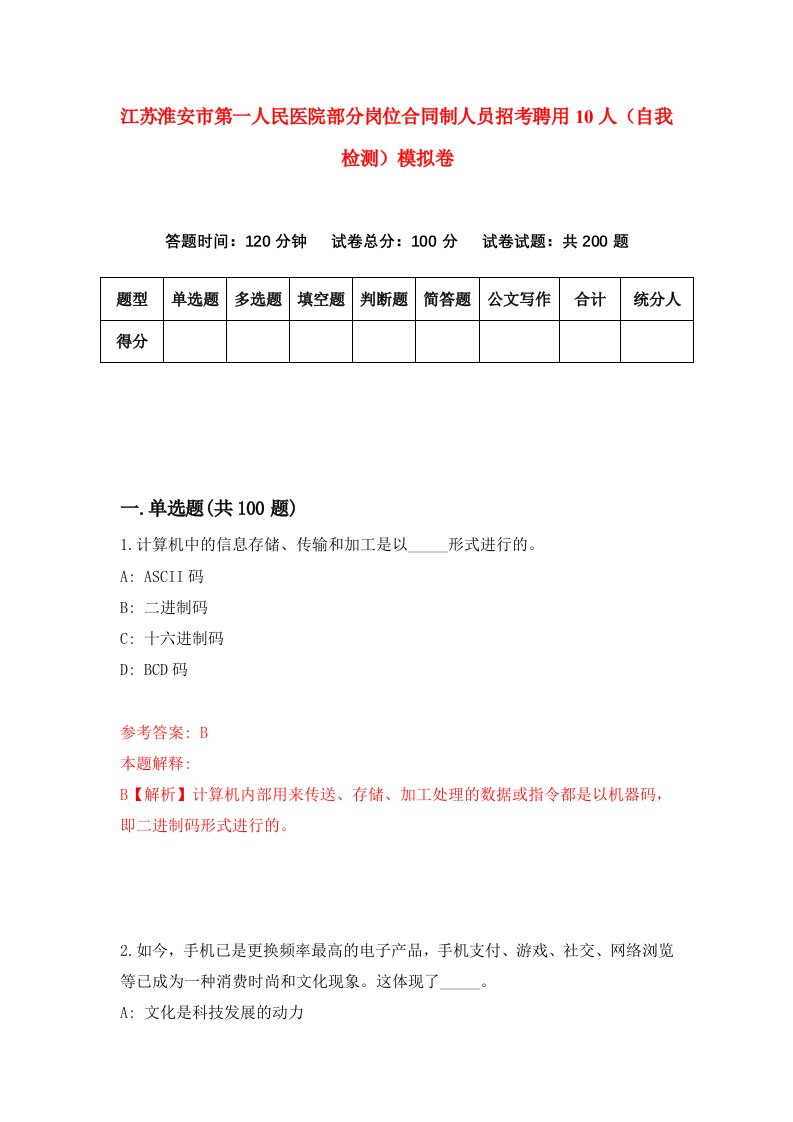 江苏淮安市第一人民医院部分岗位合同制人员招考聘用10人（自我检测）模拟卷

答题时间：120分钟　试卷总分：100分　试卷试题：共200题

| 题型 | 单选题 | 多选题 | 填空题 | 判断题 | 简答题 | 公文写作 | 合计 | 统分人 |
|---|---|---|---|---|---|---|---|---|
| 得分 | | | | | | | | |

一.单选题(共100题)

1.计算机中的信息存储、传输和加工是以_____形式进行的。

A: ASCII码

B: 二进制码

C: 十六进制码

D: BCD码

参考答案: B

本题解释:

B【解析】计算机内部用来传送、存储、加工处理的数据或指令都是以机器码，即二进制码形式进行的。

2.如今，手机已是更换频率最高的电子产品，手机支付、游戏、社交、网络浏览等已成为一种消费时尚和文化现象。这体现了_____。

A: 文化是科技发展的动力